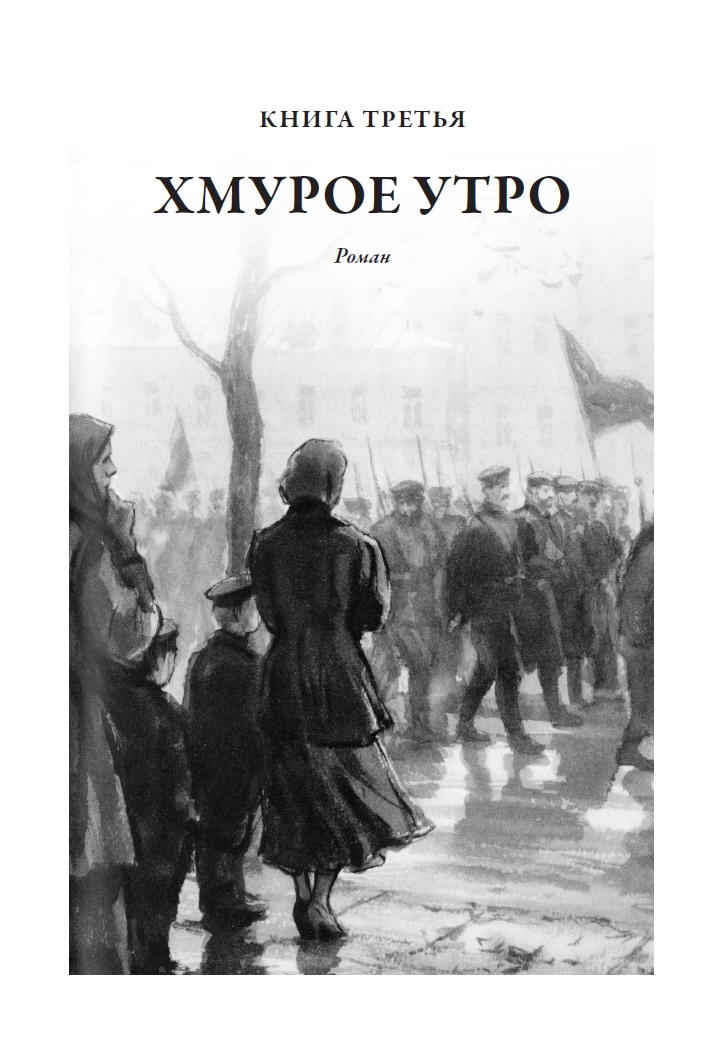 КНИГА ТРЕТЬЯ

ХМУРОЕ УТРО

Роман